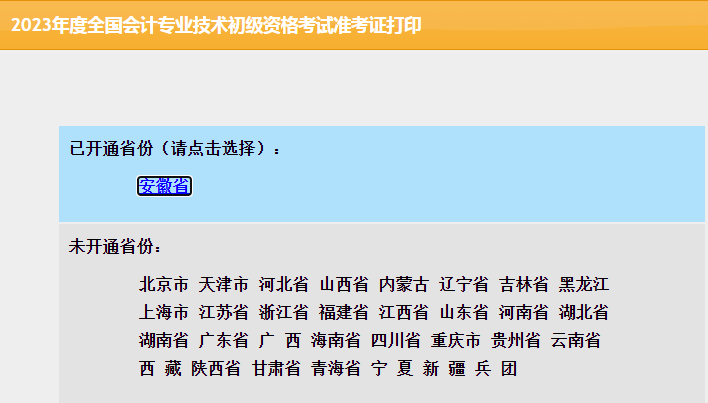 2023年度全国会计专业技术初级资格考试准考证打印

已开通省份（请点击选择）：

安徽省

未开通省份：

北京市 天津市 河北省 山西省 内蒙古 辽宁省 吉林省 黑龙江
上海市 江苏省 浙江省 福建省 江西省 山东省 河南省 湖北省
湖南省 广东省 广 西 海南省 四川省 重庆市 贵州省 云南省
西 藏 陕西省 甘肃省 青海省 宁 夏 新 疆 兵 团